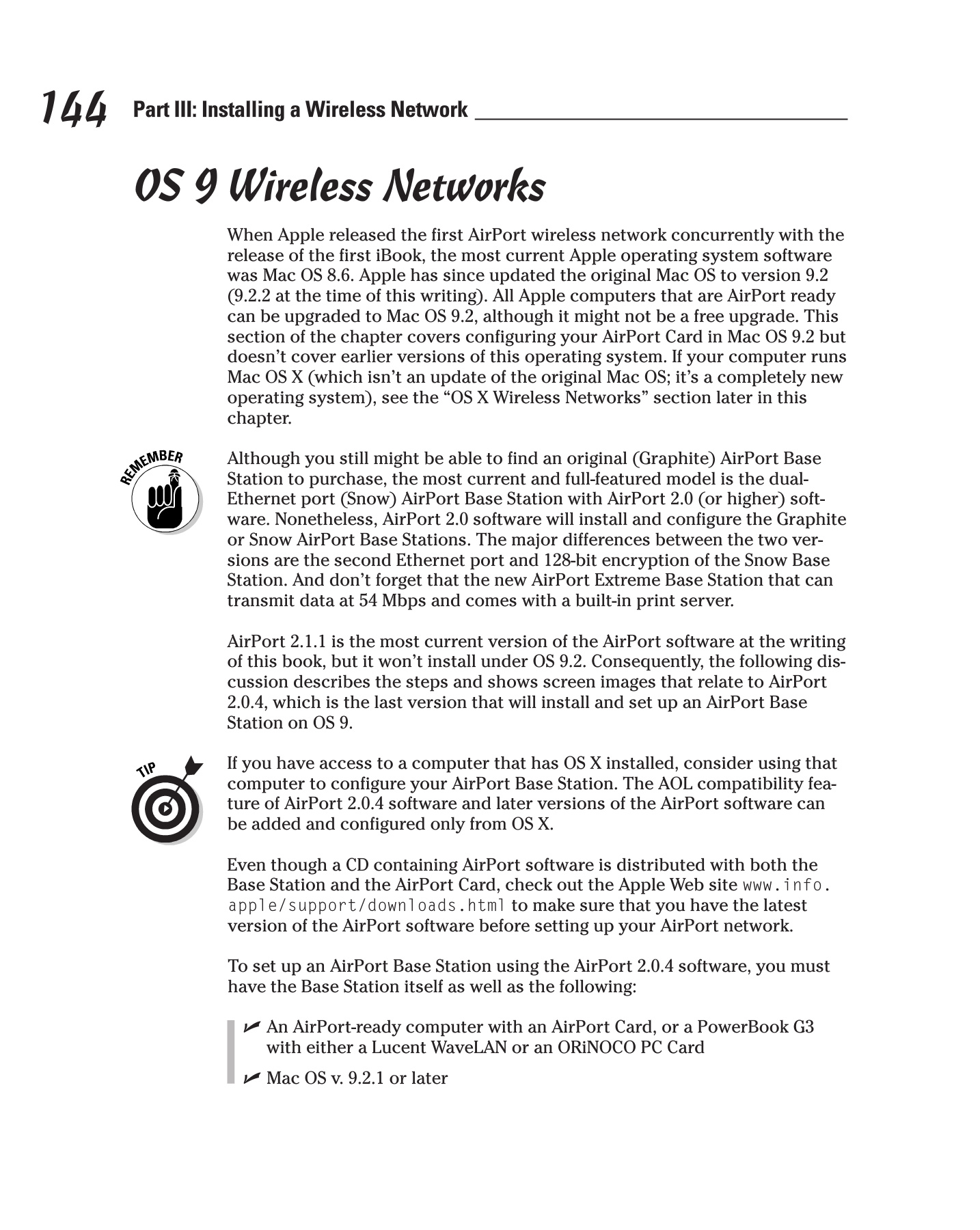 144 Part III: Installing a Wireless Network

OS 9 Wireless Networks

When Apple released the first AirPort wireless network concurrently with the release of the first iBook, the most current Apple operating system software was Mac OS 8.6. Apple has since updated the original Mac OS to version 9.2 (9.2.2 at the time of this writing). All Apple computers that are AirPort ready can be upgraded to Mac OS 9.2, although it might not be a free upgrade. This section of the chapter covers configuring your AirPort Card in Mac OS 9.2 but doesn't cover earlier versions of this operating system. If your computer runs Mac OS X (which isn't an update of the original Mac OS; it's a completely new operating system), see the "OS X Wireless Networks" section later in this chapter.

REMEMBER

Although you still might be able to find an original (Graphite) AirPort Base Station to purchase, the most current and full-featured model is the dual-Ethernet port (Snow) AirPort Base Station with AirPort 2.0 (or higher) software. Nonetheless, AirPort 2.0 software will install and configure the Graphite or Snow AirPort Base Stations. The major differences between the two versions are the second Ethernet port and 128-bit encryption of the Snow Base Station. And don't forget that the new AirPort Extreme Base Station that can transmit data at 54 Mbps and comes with a built-in print server.

AirPort 2.1.1 is the most current version of the AirPort software at the writing of this book, but it won't install under OS 9.2. Consequently, the following discussion describes the steps and shows screen images that relate to AirPort 2.0.4, which is the last version that will install and set up an AirPort Base Station on OS 9.

TIP

If you have access to a computer that has OS X installed, consider using that computer to configure your AirPort Base Station. The AOL compatibility feature of AirPort 2.0.4 software and later versions of the AirPort software can be added and configured only from OS X.

Even though a CD containing AirPort software is distributed with both the Base Station and the AirPort Card, check out the Apple Web site www.info.apple/support/downloads.html to make sure that you have the latest version of the AirPort software before setting up your AirPort network.

To set up an AirPort Base Station using the AirPort 2.0.4 software, you must have the Base Station itself as well as the following:

✓ An AirPort-ready computer with an AirPort Card, or a PowerBook G3 with either a Lucent WaveLAN or an ORiNOCO PC Card

✓ Mac OS v. 9.2.1 or later